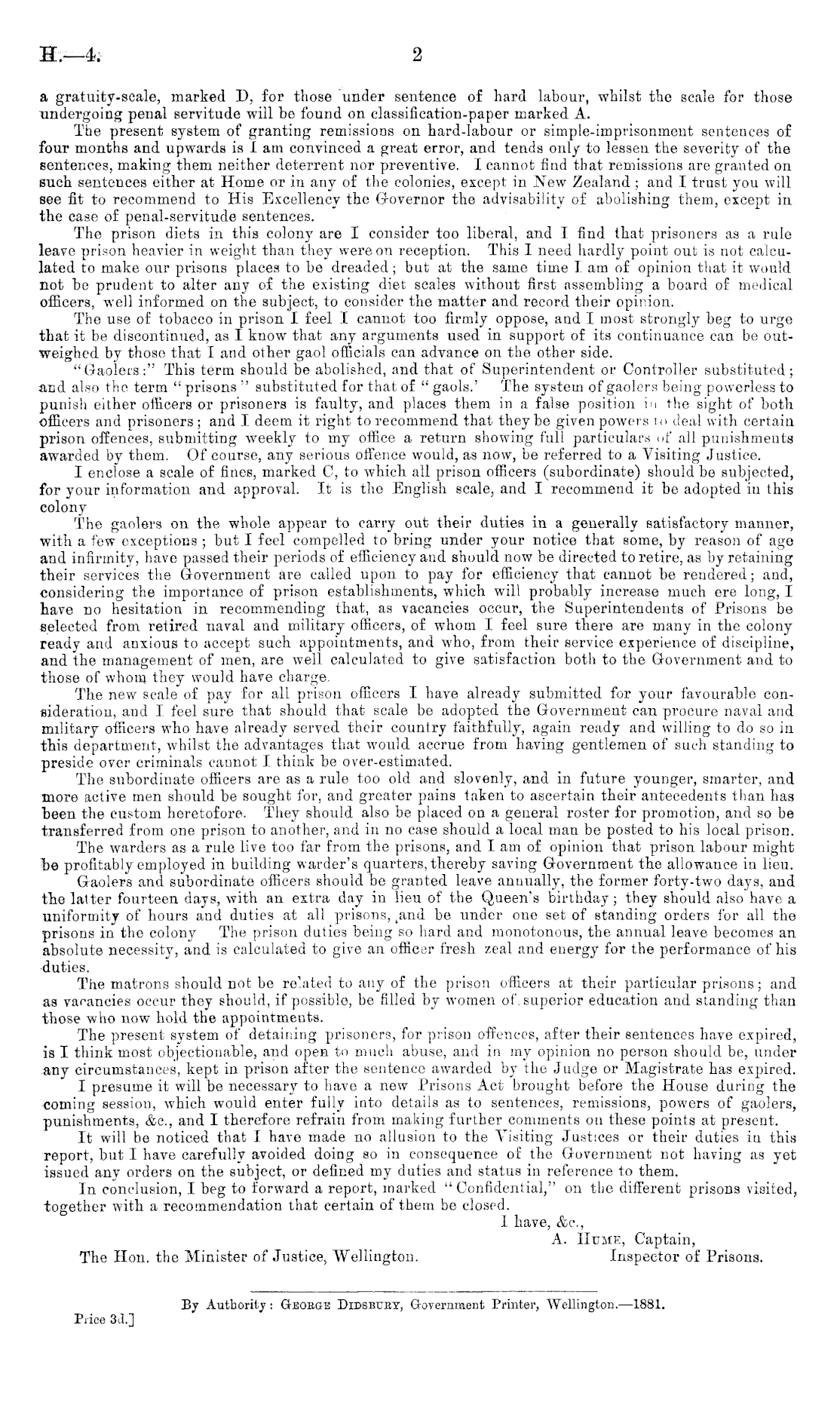 H.—4. 2

a gratuity-scale, marked D, for those under sentence of hard labour, whilst the scale for those undergoing penal servitude will be found on classification-paper marked A.

The present system of granting remissions on hard-labour or simple-imprisonment sentences of four months and upwards is I am convinced a great error, and tends only to lessen the severity of the sentences, making them neither deterrent nor preventive. I cannot find that remissions are granted on such sentences either at Home or in any of the colonies, except in New Zealand; and I trust you will see fit to recommend to His Excellency the Governor the advisability of abolishing them, except in the case of penal-servitude sentences.

The prison diets in this colony are I consider too liberal, and I find that prisoners as a rule leave prison heavier in weight than they were on reception. This I need hardly point out is not calculated to make our prisons places to be dreaded; but at the same time I am of opinion that it would not be prudent to alter any of the existing diet scales without first assembling a board of medical officers, well informed on the subject, to consider the matter and record their opinion.

The use of tobacco in prison I feel I cannot too firmly oppose, and I most strongly beg to urge that it be discontinued, as I know that any arguments used in support of its continuance can be outweighed by those that I and other gaol officials can advance on the other side.

"Gaolers:" This term should be abolished, and that of Superintendent or Controller substituted; and also the term "prisons" substituted for that of "gaols.' The system of gaolers being powerless to punish either officers or prisoners is faulty, and places them in a false position in the sight of both officers and prisoners; and I deem it right to recommend that they be given powers to deal with certain prison offences, submitting weekly to my office a return showing full particulars of all punishments awarded by them. Of course, any serious offence would, as now, be referred to a Visiting Justice.

I enclose a scale of fines, marked C, to which all prison officers (subordinate) should be subjected, for your information and approval. It is the English scale, and I recommend it be adopted in this colony

The gaolers on the whole appear to carry out their duties in a generally satisfactory manner, with a few exceptions; but I feel compelled to bring under your notice that some, by reason of age and infirmity, have passed their periods of efficiency and should now be directed to retire, as by retaining their services the Government are called upon to pay for efficiency that cannot be rendered; and, considering the importance of prison establishments, which will probably increase much ere long, I have no hesitation in recommending that, as vacancies occur, the Superintendents of Prisons be selected from retired naval and military officers, of whom I feel sure there are many in the colony ready and anxious to accept such appointments, and who, from their service experience of discipline, and the management of men, are well calculated to give satisfaction both to the Government and to those of whom they would have charge.

The new scale of pay for all prison officers I have already submitted for your favourable consideration, and I feel sure that should that scale be adopted the Government can procure naval and military officers who have already served their country faithfully, again ready and willing to do so in this department, whilst the advantages that would accrue from having gentlemen of such standing to preside over criminals cannot I think be over-estimated.

The subordinate officers are as a rule too old and slovenly, and in future younger, smarter, and more active men should be sought for, and greater pains taken to ascertain their antecedents than has been the custom heretofore. They should also be placed on a general roster for promotion, and so be transferred from one prison to another, and in no case should a local man be posted to his local prison.

The warders as a rule live too far from the prisons, and I am of opinion that prison labour might be profitably employed in building warder's quarters, thereby saving Government the allowance in lieu.

Gaolers and subordinate officers should be granted leave annually, the former forty-two days, and the latter fourteen days, with an extra day in lieu of the Queen's birthday; they should also have a uniformity of hours and duties at all prisons, and be under one set of standing orders for all the prisons in the colony The prison duties being so hard and monotonous, the annual leave becomes an absolute necessity, and is calculated to give an officer fresh zeal and energy for the performance of his duties.

The matrons should not be related to any of the prison officers at their particular prisons; and as vacancies occur they should, if possible, be filled by women of superior education and standing than those who now hold the appointments.

The present system of detaining prisoners, for prison offences, after their sentences have expired, is I think most objectionable, and open to much abuse, and in my opinion no person should be, under any circumstances, kept in prison after the sentence awarded by the Judge or Magistrate has expired.

I presume it will be necessary to have a new Prisons Act brought before the House during the coming session, which would enter fully into details as to sentences, remissions, powers of gaolers, punishments, &c., and I therefore refrain from making further comments on these points at present.

It will be noticed that I have made no allusion to the Visiting Justices or their duties in this report, but I have carefully avoided doing so in consequence of the Government not having as yet issued any orders on the subject, or defined my duties and status in reference to them.

In conclusion, I beg to forward a report, marked "Confidential," on the different prisons visited, together with a recommendation that certain of them be closed.

I have, &c.,
A. Hume, Captain,
Inspector of Prisons.

The Hon. the Minister of Justice, Wellington.

By Authority: George Didsbury, Government Printer, Wellington.—1881.

Price 3d.]